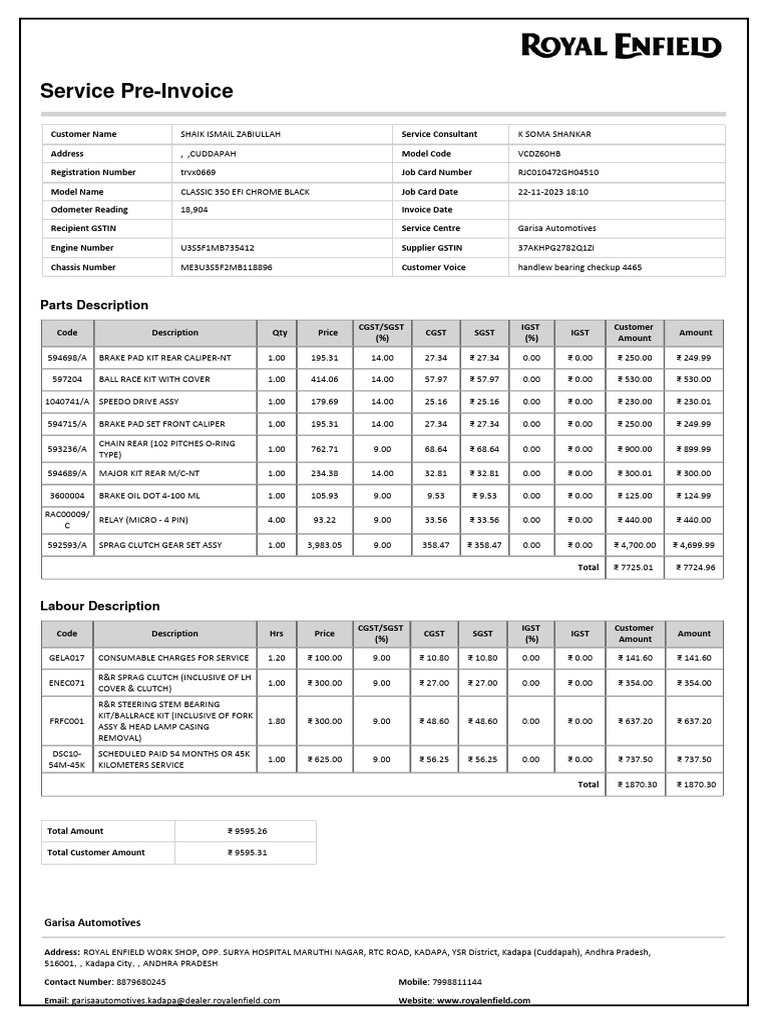 ROYAL ENFIELD

Service Pre-Invoice

| Customer Name | SHAIK ISMAIL ZABIULLAH | Service Consultant | K SOMA SHANKAR |
|---|---|---|---|
| Address | , ,CUDDAPAH | Model Code | VCDZ60HB |
| Registration Number | trvx0669 | Job Card Number | RJC010472GH04510 |
| Model Name | CLASSIC 350 EFI CHROME BLACK | Job Card Date | 22-11-2023 18:10 |
| Odometer Reading | 18,904 | Invoice Date | |
| Recipient GSTIN | | Service Centre | Garisa Automotives |
| Engine Number | U3S5F1MB735412 | Supplier GSTIN | 37AKHPG2782Q1ZI |
| Chassis Number | ME3U3S5F2MB118896 | Customer Voice | handlew bearing checkup 4465 |

Parts Description

| Code | Description | Qty | Price | CGST/SGST (%) | CGST | SGST | IGST (%) | IGST | Customer Amount | Amount |
|---|---|---|---|---|---|---|---|---|---|---|
| 594698/A | BRAKE PAD KIT REAR CALIPER-NT | 1.00 | 195.31 | 14.00 | 27.34 | ₹ 27.34 | 0.00 | ₹ 0.00 | ₹ 250.00 | ₹ 249.99 |
| 597204 | BALL RACE KIT WITH COVER | 1.00 | 414.06 | 14.00 | 57.97 | ₹ 57.97 | 0.00 | ₹ 0.00 | ₹ 530.00 | ₹ 530.00 |
| 1040741/A | SPEEDO DRIVE ASSY | 1.00 | 179.69 | 14.00 | 25.16 | ₹ 25.16 | 0.00 | ₹ 0.00 | ₹ 230.00 | ₹ 230.01 |
| 594715/A | BRAKE PAD SET FRONT CALIPER | 1.00 | 195.31 | 14.00 | 27.34 | ₹ 27.34 | 0.00 | ₹ 0.00 | ₹ 250.00 | ₹ 249.99 |
| 593236/A | CHAIN REAR (102 PITCHES O-RING TYPE) | 1.00 | 762.71 | 9.00 | 68.64 | ₹ 68.64 | 0.00 | ₹ 0.00 | ₹ 900.00 | ₹ 899.99 |
| 594689/A | MAJOR KIT REAR M/C-NT | 1.00 | 234.38 | 14.00 | 32.81 | ₹ 32.81 | 0.00 | ₹ 0.00 | ₹ 300.01 | ₹ 300.00 |
| 3600004 | BRAKE OIL DOT 4-100 ML | 1.00 | 105.93 | 9.00 | 9.53 | ₹ 9.53 | 0.00 | ₹ 0.00 | ₹ 125.00 | ₹ 124.99 |
| RAC00009/C | RELAY (MICRO - 4 PIN) | 4.00 | 93.22 | 9.00 | 33.56 | ₹ 33.56 | 0.00 | ₹ 0.00 | ₹ 440.00 | ₹ 440.00 |
| 592593/A | SPRAG CLUTCH GEAR SET ASSY | 1.00 | 3,983.05 | 9.00 | 358.47 | ₹ 358.47 | 0.00 | ₹ 0.00 | ₹ 4,700.00 | ₹ 4,699.99 |
| | | | | | | | | Total | ₹ 7725.01 | ₹ 7724.96 |

Labour Description

| Code | Description | Hrs | Price | CGST/SGST (%) | CGST | SGST | IGST (%) | IGST | Customer Amount | Amount |
|---|---|---|---|---|---|---|---|---|---|---|
| GELA017 | CONSUMABLE CHARGES FOR SERVICE | 1.20 | ₹ 100.00 | 9.00 | ₹ 10.80 | ₹ 10.80 | 0.00 | ₹ 0.00 | ₹ 141.60 | ₹ 141.60 |
| ENEC071 | R&R SPRAG CLUTCH (INCLUSIVE OF LH COVER & CLUTCH) | 1.00 | ₹ 300.00 | 9.00 | ₹ 27.00 | ₹ 27.00 | 0.00 | ₹ 0.00 | ₹ 354.00 | ₹ 354.00 |
| FRFC001 | R&R STEERING STEM BEARING KIT/BALLRACE KIT (INCLUSIVE OF FORK ASSY & HEAD LAMP CASING REMOVAL) | 1.80 | ₹ 300.00 | 9.00 | ₹ 48.60 | ₹ 48.60 | 0.00 | ₹ 0.00 | ₹ 637.20 | ₹ 637.20 |
| DSC10-54M-45K | SCHEDULED PAID 54 MONTHS OR 45K KILOMETERS SERVICE | 1.00 | ₹ 625.00 | 9.00 | ₹ 56.25 | ₹ 56.25 | 0.00 | ₹ 0.00 | ₹ 737.50 | ₹ 737.50 |
| | | | | | | | | Total | ₹ 1870.30 | ₹ 1870.30 |

| Total Amount | ₹ 9595.26 |
|---|---|
| Total Customer Amount | ₹ 9595.31 |

Garisa Automotives

Address: ROYAL ENFIELD WORK SHOP, OPP. SURYA HOSPITAL MARUTHI NAGAR, RTC ROAD, KADAPA, YSR District, Kadapa (Cuddapah), Andhra Pradesh, 516001, , Kadapa City, , ANDHRA PRADESH

Contact Number: 8879680245
Mobile: 7998811144

Email: garisaautomotives.kadapa@dealer.royalenfield.com
Website: www.royalenfield.com